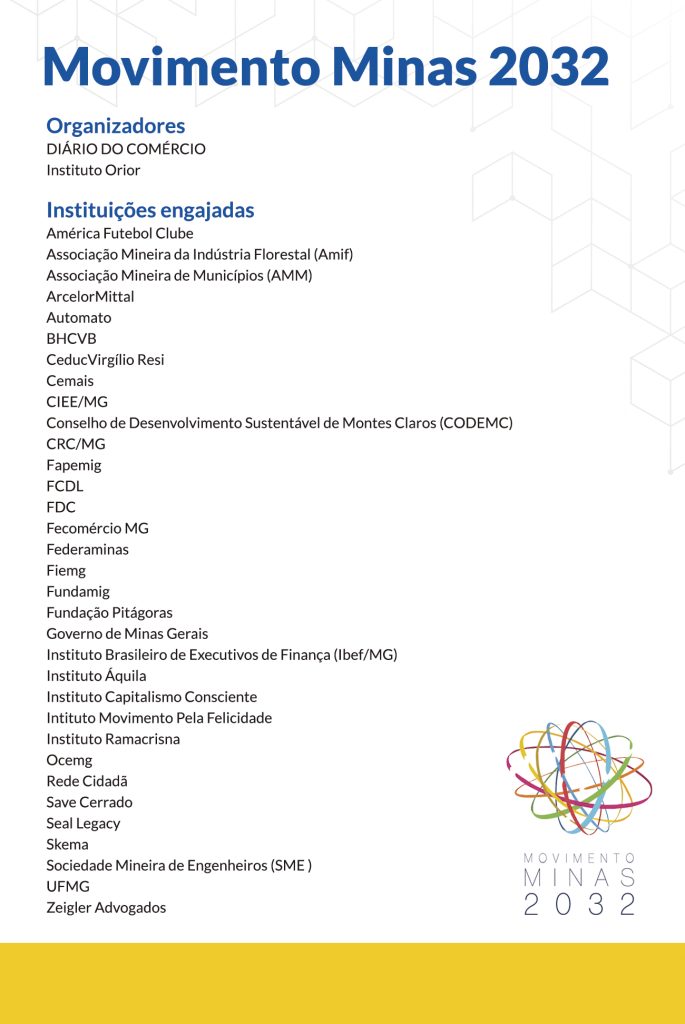 Movimento Minas 2032

Organizadores
DIÁRIO DO COMÉRCIO
Instituto Orior

Instituições engajadas
América Futebol Clube
Associação Mineira da Indústria Florestal (Amif)
Associação Mineira de Municípios (AMM)
ArcelorMittal
Automato
BHCVB
CeducVirgílio Resi
Cemais
CIEE/MG
Conselho de Desenvolvimento Sustentável de Montes Claros (CODEMC)
CRC/MG
Fapemig
FCDL
FDC
Fecomércio MG
Federaminas
Fiemg
Fundamig
Fundação Pitágoras
Governo de Minas Gerais
Instituto Brasileiro de Executivos de Finança (Ibef/MG)
Instituto Áquila
Instituto Capitalismo Consciente
Intituto Movimento Pela Felicidade
Instituto Ramacrisna
Ocemg
Rede Cidadã
Save Cerrado
Seal Legacy
Skema
Sociedade Mineira de Engenheiros (SME )
UFMG
Zeigler Advogados

MOVIMENTO
MINAS
2032